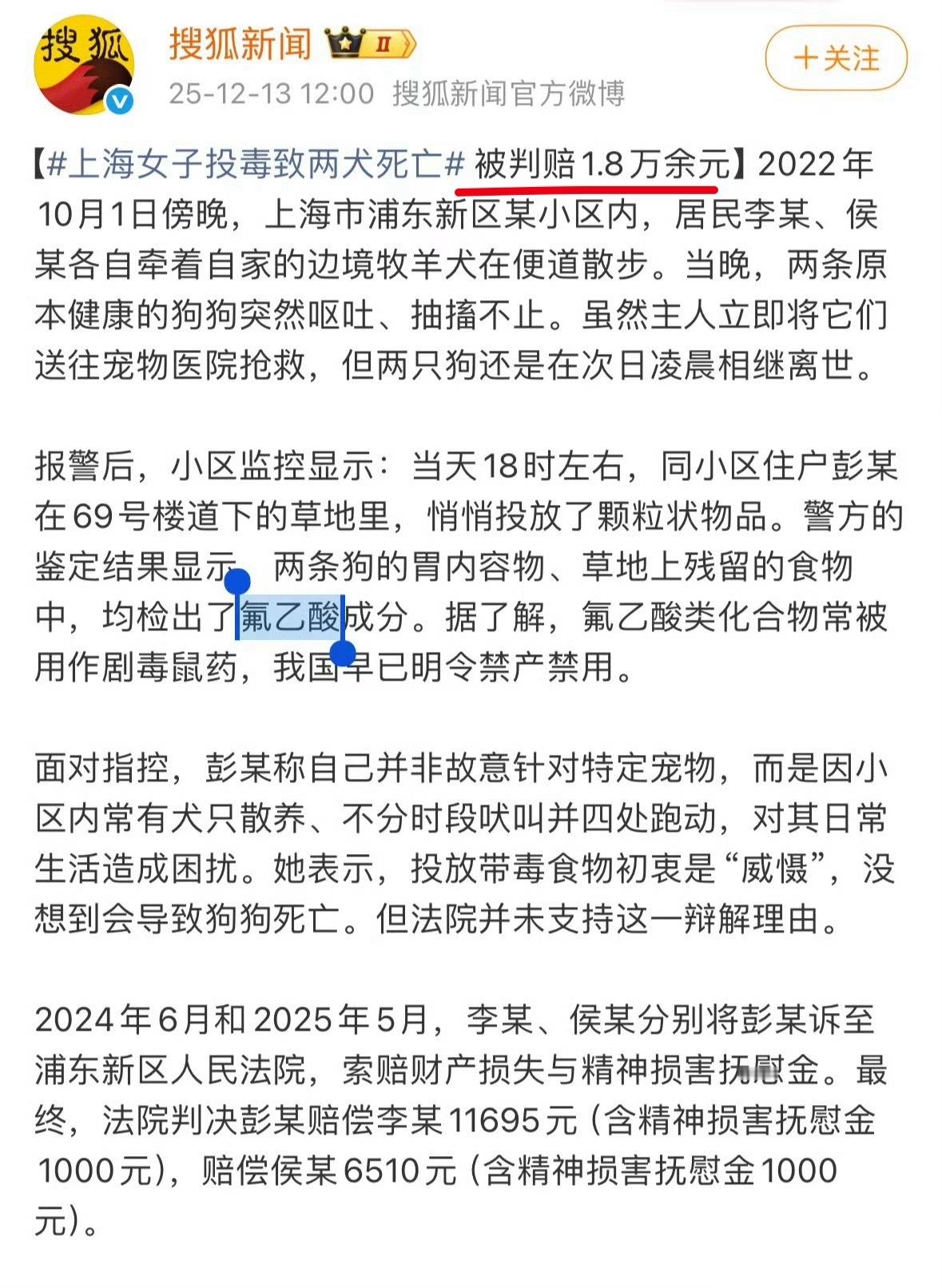 搜狐

搜狐新闻 II

25-12-13 12:00 搜狐新闻官方微博

+关注

【#上海女子投毒致两犬死亡# 被判赔1.8万余元】2022年10月1日傍晚，上海市浦东新区某小区内，居民李某、侯某各自牵着自家的边境牧羊犬在便道散步。当晚，两条原本健康的狗狗突然呕吐、抽搐不止。虽然主人立即将它们送往宠物医院抢救，但两只狗还是在次日凌晨相继离世。

报警后，小区监控显示：当天18时左右，同小区住户彭某在69号楼道下的草地里，悄悄投放了颗粒状物品。警方的鉴定结果显示，两条狗的胃内容物、草地上残留的食物中，均检出了氟乙酸成分。据了解，氟乙酸类化合物常被用作剧毒鼠药，我国早已明令禁产禁用。

面对指控，彭某称自己并非故意针对特定宠物，而是因小区内常有犬只散养、不分时段吠叫并四处跑动，对其日常生活造成困扰。她表示，投放带毒食物初衷是“威慑”，没想到会导致狗狗死亡。但法院并未支持这一辩解理由。

2024年6月和2025年5月，李某、侯某分别将彭某诉至浦东新区人民法院，索赔财产损失与精神损害抚慰金。最终，法院判决彭某赔偿李某11695元（含精神损害抚慰金1000元），赔偿侯某6510元（含精神损害抚慰金1000元）。